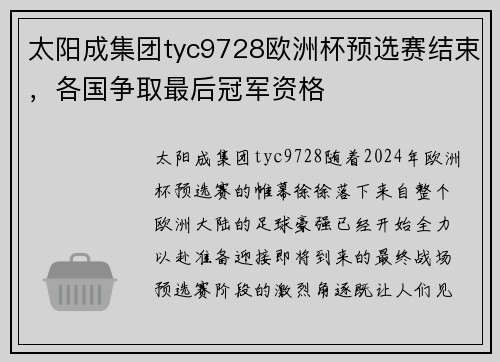 太阳成集团tyc9728欧洲杯预选赛结束，各国争取最后冠军资格

太阳成集团tyc9728随着2024年欧洲杯预选赛的帷幕徐徐落下来自整个欧洲大陆的足球豪强已经开始全力以赴准备迎接即将到来的最终战场预选赛阶段的激烈角逐既让人们见